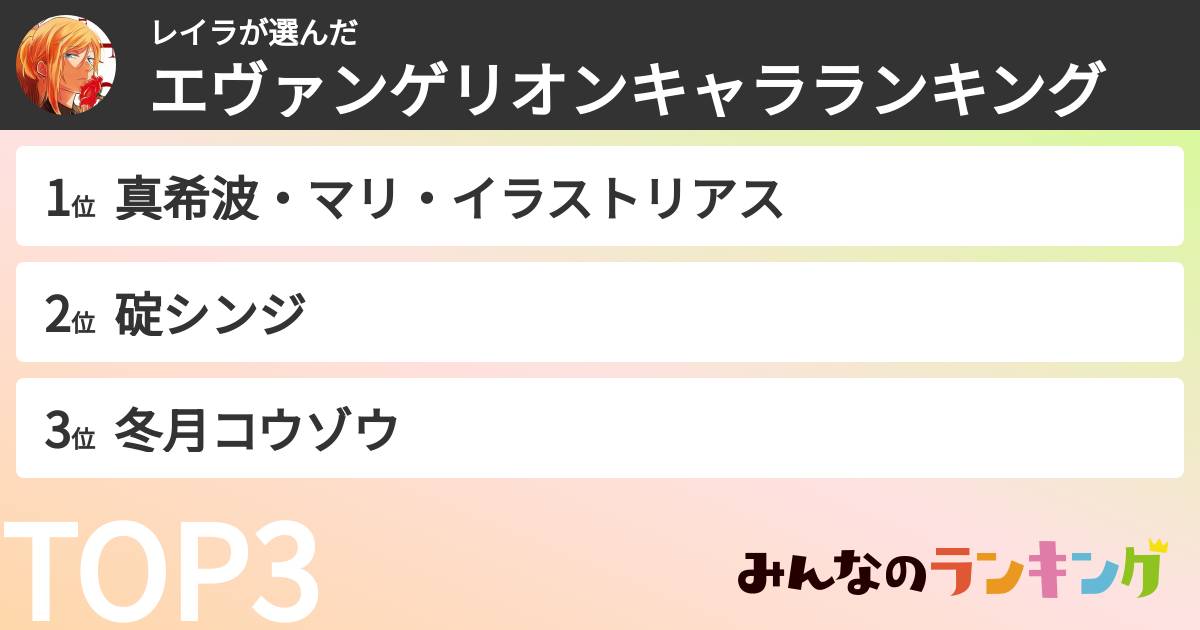 レイラが選んだ
エヴァンゲリオンキャラランキング

1位 真希波・マリ・イラストリアス

2位 碇シンジ

3位 冬月コウゾウ

TOP3

みんなのランキング